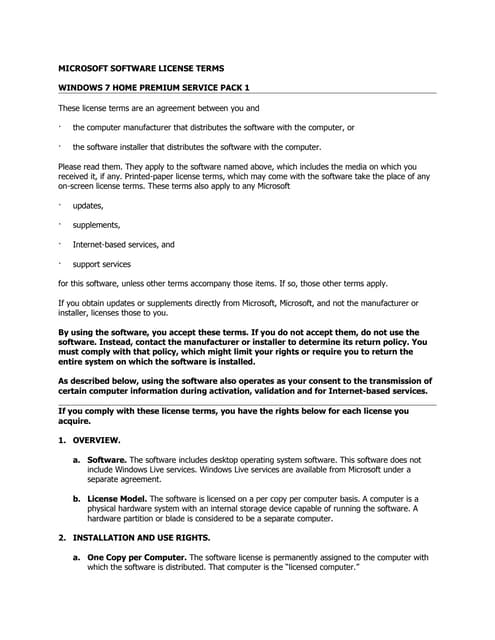 MICROSOFT SOFTWARE LICENSE TERMS

WINDOWS 7 HOME PREMIUM SERVICE PACK 1

These license terms are an agreement between you and

· the computer manufacturer that distributes the software with the computer, or

· the software installer that distributes the software with the computer.

Please read them. They apply to the software named above, which includes the media on which you received it, if any. Printed-paper license terms, which may come with the software take the place of any on-screen license terms. These terms also apply to any Microsoft

· updates,

· supplements,

· Internet-based services, and

· support services

for this software, unless other terms accompany those items. If so, those other terms apply.

If you obtain updates or supplements directly from Microsoft, Microsoft, and not the manufacturer or installer, licenses those to you.

By using the software, you accept these terms. If you do not accept them, do not use the software. Instead, contact the manufacturer or installer to determine its return policy. You must comply with that policy, which might limit your rights or require you to return the entire system on which the software is installed.

As described below, using the software also operates as your consent to the transmission of certain computer information during activation, validation and for Internet-based services.

If you comply with these license terms, you have the rights below for each license you acquire.

1. OVERVIEW.

a. Software. The software includes desktop operating system software. This software does not include Windows Live services. Windows Live services are available from Microsoft under a separate agreement.

b. License Model. The software is licensed on a per copy per computer basis. A computer is a physical hardware system with an internal storage device capable of running the software. A hardware partition or blade is considered to be a separate computer.

2. INSTALLATION AND USE RIGHTS.

a. One Copy per Computer. The software license is permanently assigned to the computer with which the software is distributed. That computer is the "licensed computer."